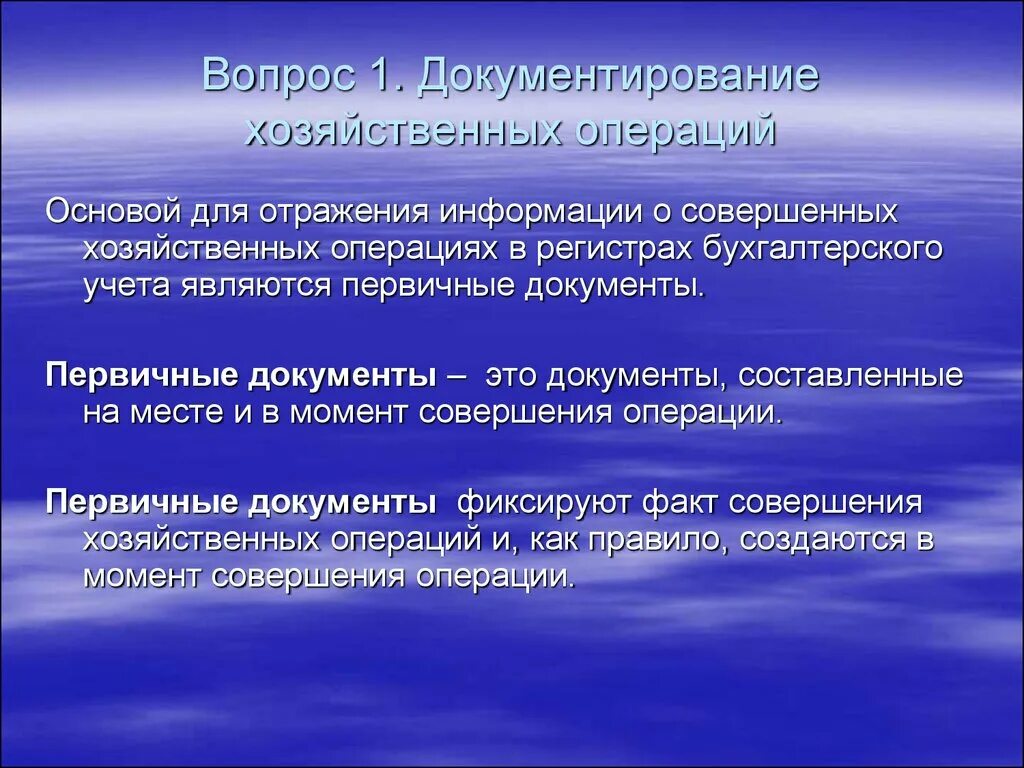 Вопрос 1. Документирование хозяйственных операций

Основой для отражения информации о совершенных хозяйственных операциях в регистрах бухгалтерского учета являются первичные документы.

Первичные документы – это документы, составленные на месте и в момент совершения операции.

Первичные документы фиксируют факт совершения хозяйственных операций и, как правило, создаются в момент совершения операции.